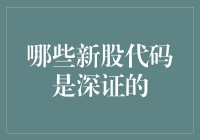 哪些新股代码是深证的